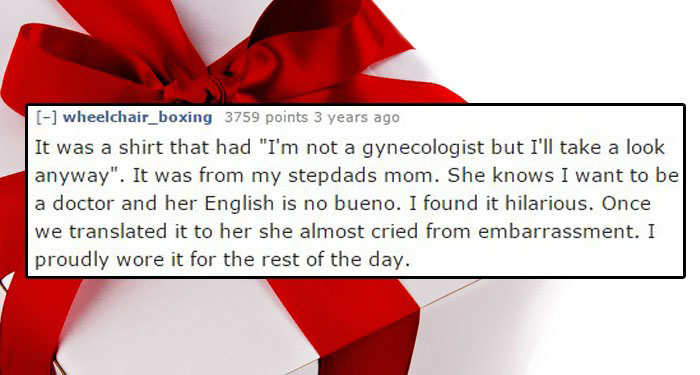 [–] wheelchair_boxing 3759 points 3 years ago

It was a shirt that had "I'm not a gynecologist but I'll take a look anyway". It was from my stepdads mom. She knows I want to be a doctor and her English is no bueno. I found it hilarious. Once we translated it to her she almost cried from embarrassment. I proudly wore it for the rest of the day.